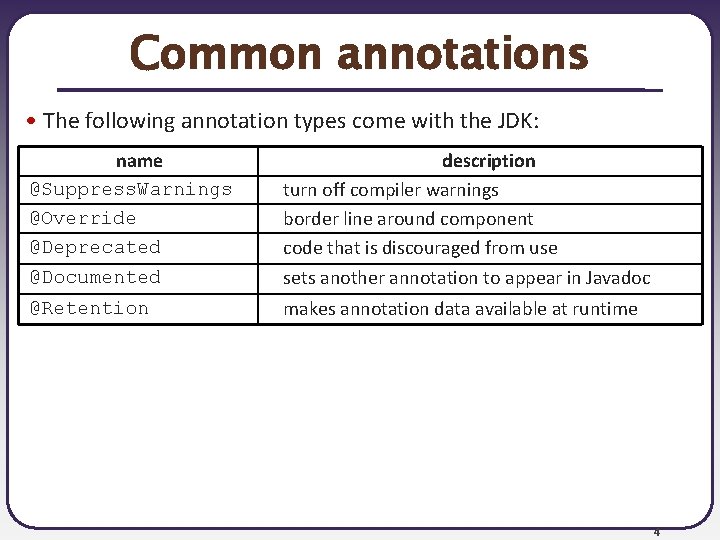 Common annotations

• The following annotation types come with the JDK:

| name | description |
|---|---|
| @SuppressWarnings | turn off compiler warnings |
| @Override | border line around component |
| @Deprecated | code that is discouraged from use |
| @Documented | sets another annotation to appear in Javadoc |
| @Retention | makes annotation data available at runtime |

4